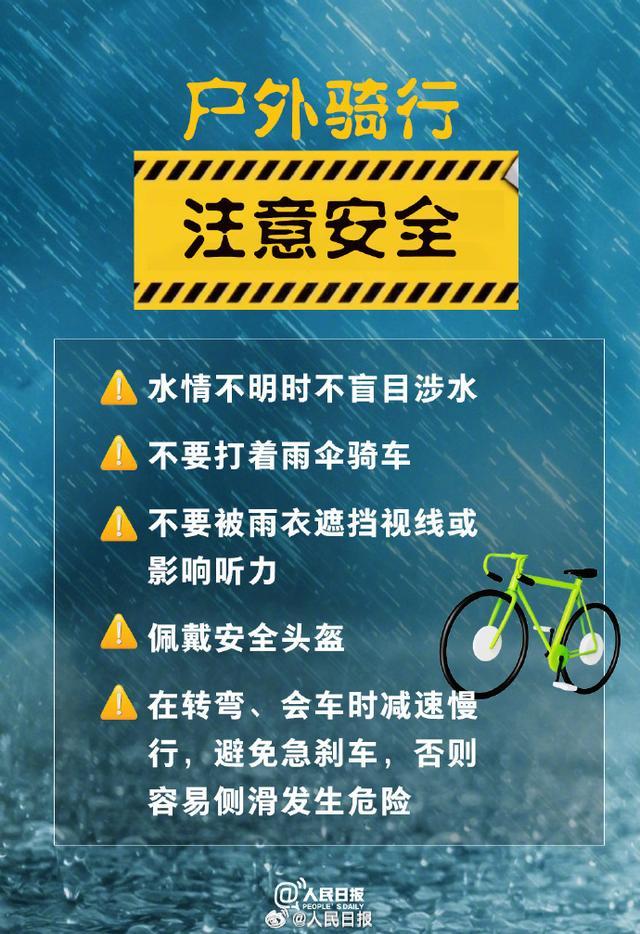 户外骑行

注意安全

水情不明时不盲目涉水

不要打着雨伞骑车

不要被雨衣遮挡视线或影响听力

佩戴安全头盔

在转弯、会车时减速慢行，避免急刹车，否则容易侧滑发生危险

@人民日报 PEOPLE'S DAILY
@人民日报